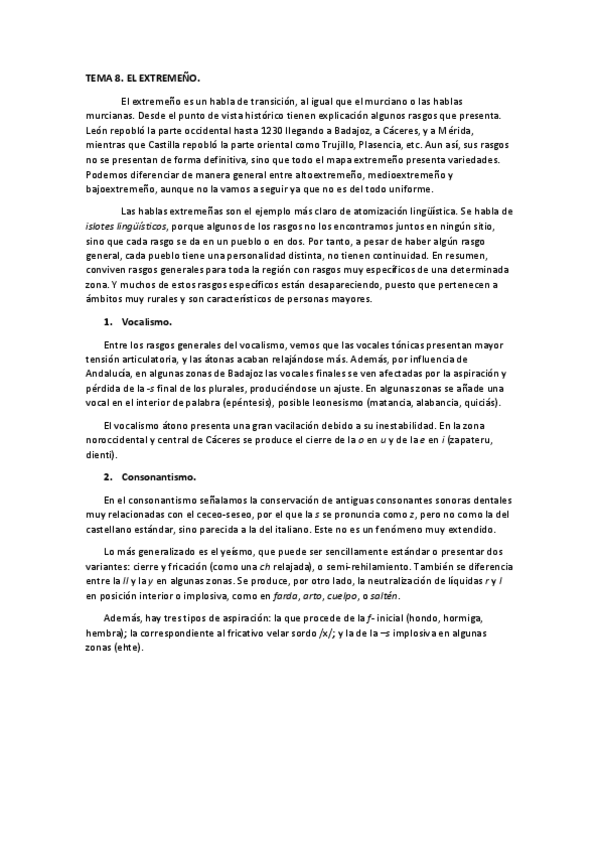 TEMA 8. EL EXTREMEÑO.

El extremeño es un habla de transición, al igual que el murciano o las hablas murcianas. Desde el punto de vista histórico tienen explicación algunos rasgos que presenta. León repobló la parte occidental hasta 1230 llegando a Badajoz, a Cáceres, y a Mérida, mientras que Castilla repobló la parte oriental como Trujillo, Plasencia, etc. Aun así, sus rasgos no se presentan de forma definitiva, sino que todo el mapa extremeño presenta variedades. Podemos diferenciar de manera general entre altoextremeño, medioextremeño y bajoextremeño, aunque no la vamos a seguir ya que no es del todo uniforme.

Las hablas extremeñas son el ejemplo más claro de atomización lingüística. Se habla de islotes lingüísticos, porque algunos de los rasgos no los encontramos juntos en ningún sitio, sino que cada rasgo se da en un pueblo o en dos. Por tanto, a pesar de haber algún rasgo general, cada pueblo tiene una personalidad distinta, no tienen continuidad. En resumen, conviven rasgos generales para toda la región con rasgos muy específicos de una determinada zona. Y muchos de estos rasgos específicos están desapareciendo, puesto que pertenecen a ámbitos muy rurales y son característicos de personas mayores.

1. Vocalismo.

Entre los rasgos generales del vocalismo, vemos que las vocales tónicas presentan mayor tensión articulatoria, y las átonas acaban relajándose más. Además, por influencia de Andalucía, en algunas zonas de Badajoz las vocales finales se ven afectadas por la aspiración y pérdida de la -s final de los plurales, produciéndose un ajuste. En algunas zonas se añade una vocal en el interior de palabra (epéntesis), posible leonesismo (matancia, alabancia, quiciás).

El vocalismo átono presenta una gran vacilación debido a su inestabilidad. En la zona noroccidental y central de Cáceres se produce el cierre de la o en u y de la e en i (zapateru, dienti).

2. Consonantismo.

En el consonantismo señalamos la conservación de antiguas consonantes sonoras dentales muy relacionadas con el ceceo-seseo, por el que la s se pronuncia como z, pero no como la del castellano estándar, sino parecida a la del italiano. Este no es un fenómeno muy extendido.

Lo más generalizado es el yeísmo, que puede ser sencillamente estándar o presentar dos variantes: cierre y fricación (como una ch relajada), o semi-rehilamiento. También se diferencia entre la ll y la y en algunas zonas. Se produce, por otro lado, la neutralización de líquidas r y l en posición interior o implosiva, como en farda, arto, cuelpo, o saltén.

Además, hay tres tipos de aspiración: la que procede de la f- inicial (hondo, hormiga, hembra); la correspondiente al fricativo velar sordo /x/; y la de la –s implosiva en algunas zonas (ehte).